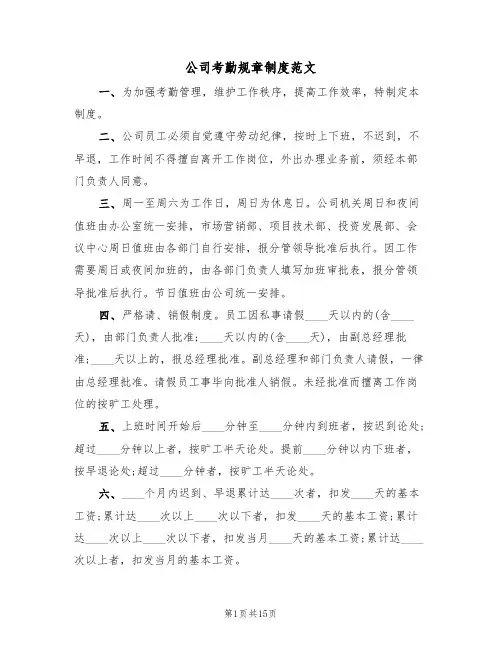 公司考勤规章制度范文

一、为加强考勤管理，维护工作秩序，提高工作效率，特制定本制度。

二、公司员工必须自觉遵守劳动纪律，按时上下班，不迟到，不早退，工作时间不得擅自离开工作岗位，外出办理业务前，须经本部门负责人同意。

三、周一至周六为工作日，周日为休息日。公司机关周日和夜间值班由办公室统一安排，市场营销部、项目技术部、投资发展部、会议中心周日值班由各部门自行安排，报分管领导批准后执行。因工作需要周日或夜间加班的，由各部门负责人填写加班审批表，报分管领导批准后执行。节日值班由公司统一安排。

四、严格请、销假制度。员工因私事请假____天以内的(含____天)，由部门负责人批准；____天以内的(含____天)，由副总经理批准；____天以上的，报总经理批准。副总经理和部门负责人请假，一律由总经理批准。请假员工事毕向批准人销假。未经批准而擅离工作岗位的按旷工处理。

五、上班时间开始后____分钟至____分钟内到班者，按迟到论处；超过____分钟以上者，按旷工半天论处。提前____分钟以内下班者，按早退论处；超过____分钟者，按旷工半天论处。

六、____个月内迟到、早退累计达____次者，扣发____天的基本工资；累计达____次以上____次以下者，扣发____天的基本工资；累计达____次以上____次以下者，扣发当月____天的基本工资；累计达____次以上者，扣发当月的基本工资。

第1页共15页